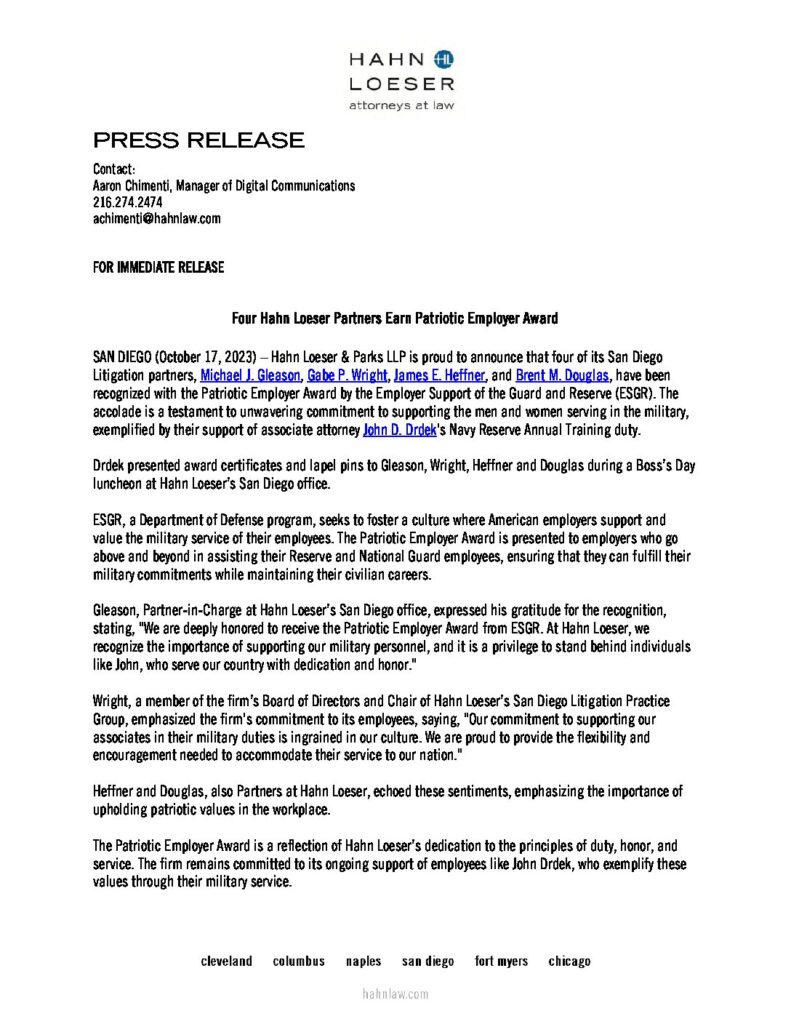 HAHN HL
LOESER
attorneys at law

PRESS RELEASE

Contact:
Aaron Chimenti, Manager of Digital Communications
216.274.2474
achimenti@hahnlaw.com

FOR IMMEDIATE RELEASE

Four Hahn Loeser Partners Earn Patriotic Employer Award

SAN DIEGO (October 17, 2023) – Hahn Loeser & Parks LLP is proud to announce that four of its San Diego Litigation partners, Michael J. Gleason, Gabe P. Wright, James E. Heffner, and Brent M. Douglas, have been recognized with the Patriotic Employer Award by the Employer Support of the Guard and Reserve (ESGR). The accolade is a testament to unwavering commitment to supporting the men and women serving in the military, exemplified by their support of associate attorney John D. Drdek's Navy Reserve Annual Training duty.

Drdek presented award certificates and lapel pins to Gleason, Wright, Heffner and Douglas during a Boss's Day luncheon at Hahn Loeser's San Diego office.

ESGR, a Department of Defense program, seeks to foster a culture where American employers support and value the military service of their employees. The Patriotic Employer Award is presented to employers who go above and beyond in assisting their Reserve and National Guard employees, ensuring that they can fulfill their military commitments while maintaining their civilian careers.

Gleason, Partner-in-Charge at Hahn Loeser's San Diego office, expressed his gratitude for the recognition, stating, "We are deeply honored to receive the Patriotic Employer Award from ESGR. At Hahn Loeser, we recognize the importance of supporting our military personnel, and it is a privilege to stand behind individuals like John, who serve our country with dedication and honor."

Wright, a member of the firm's Board of Directors and Chair of Hahn Loeser's San Diego Litigation Practice Group, emphasized the firm's commitment to its employees, saying, "Our commitment to supporting our associates in their military duties is ingrained in our culture. We are proud to provide the flexibility and encouragement needed to accommodate their service to our nation."

Heffner and Douglas, also Partners at Hahn Loeser, echoed these sentiments, emphasizing the importance of upholding patriotic values in the workplace.

The Patriotic Employer Award is a reflection of Hahn Loeser's dedication to the principles of duty, honor, and service. The firm remains committed to its ongoing support of employees like John Drdek, who exemplify these values through their military service.

cleveland columbus naples san diego fort myers chicago

hahnlaw.com